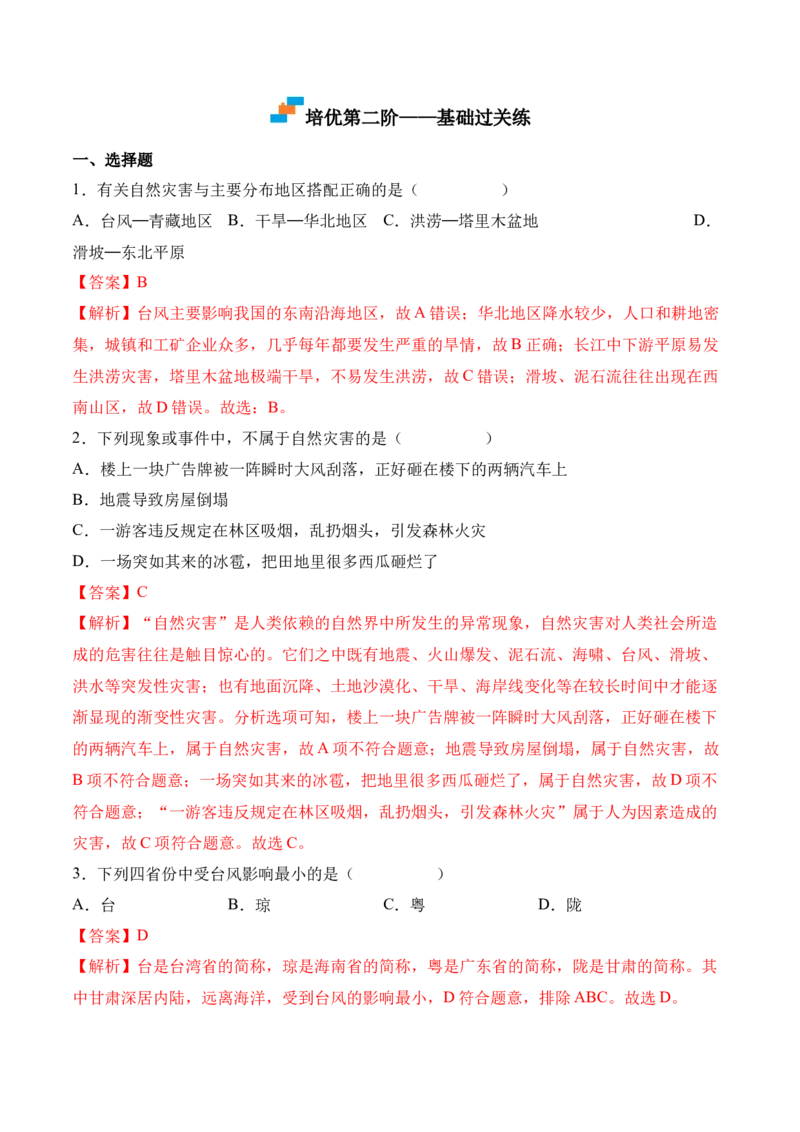 培优第二阶——基础过关练

一、选择题

1．有关自然灾害与主要分布地区搭配正确的是（　　）

A．台风—青藏地区 B．干旱—华北地区 C．洪涝—塔里木盆地 D．滑坡—东北平原

【答案】B

【解析】台风主要影响我国的东南沿海地区，故A错误；华北地区降水较少，人口和耕地密集，城镇和工矿企业众多，几乎每年都要发生严重的旱情，故B正确；长江中下游平原易发生洪涝灾害，塔里木盆地极端干旱，不易发生洪涝，故C错误；滑坡、泥石流往往出现在西南山区，故D错误。故选：B。

2．下列现象或事件中，不属于自然灾害的是（　　）

A．楼上一块广告牌被一阵瞬时大风刮落，正好砸在楼下的两辆汽车上

B．地震导致房屋倒塌

C．一游客违反规定在林区吸烟，乱扔烟头，引发森林火灾

D．一场突如其来的冰雹，把田地里很多西瓜砸烂了

【答案】C

【解析】“自然灾害”是人类依赖的自然界中所发生的异常现象，自然灾害对人类社会所造成的危害往往是触目惊心的。它们之中既有地震、火山爆发、泥石流、海啸、台风、滑坡、洪水等突发性灾害；也有地面沉降、土地沙漠化、干旱、海岸线变化等在较长时间中才能逐渐显现的渐变性灾害。分析选项可知，楼上一块广告牌被一阵瞬时大风刮落，正好砸在楼下的两辆汽车上，属于自然灾害，故A项不符合题意；地震导致房屋倒塌，属于自然灾害，故B项不符合题意；一场突如其来的冰雹，把地里很多西瓜砸烂了，属于自然灾害，故D项不符合题意；“一游客违反规定在林区吸烟，乱扔烟头，引发森林火灾”属于人为因素造成的灾害，故C项符合题意。故选C。

3．下列四省份中受台风影响最小的是（　　）

A．台 B．琼 C．粤 D．陇

【答案】D

【解析】台是台湾省的简称，琼是海南省的简称，粤是广东省的简称，陇是甘肃的简称。其中甘肃深居内陆，远离海洋，受到台风的影响最小，D符合题意，排除ABC。故选D。